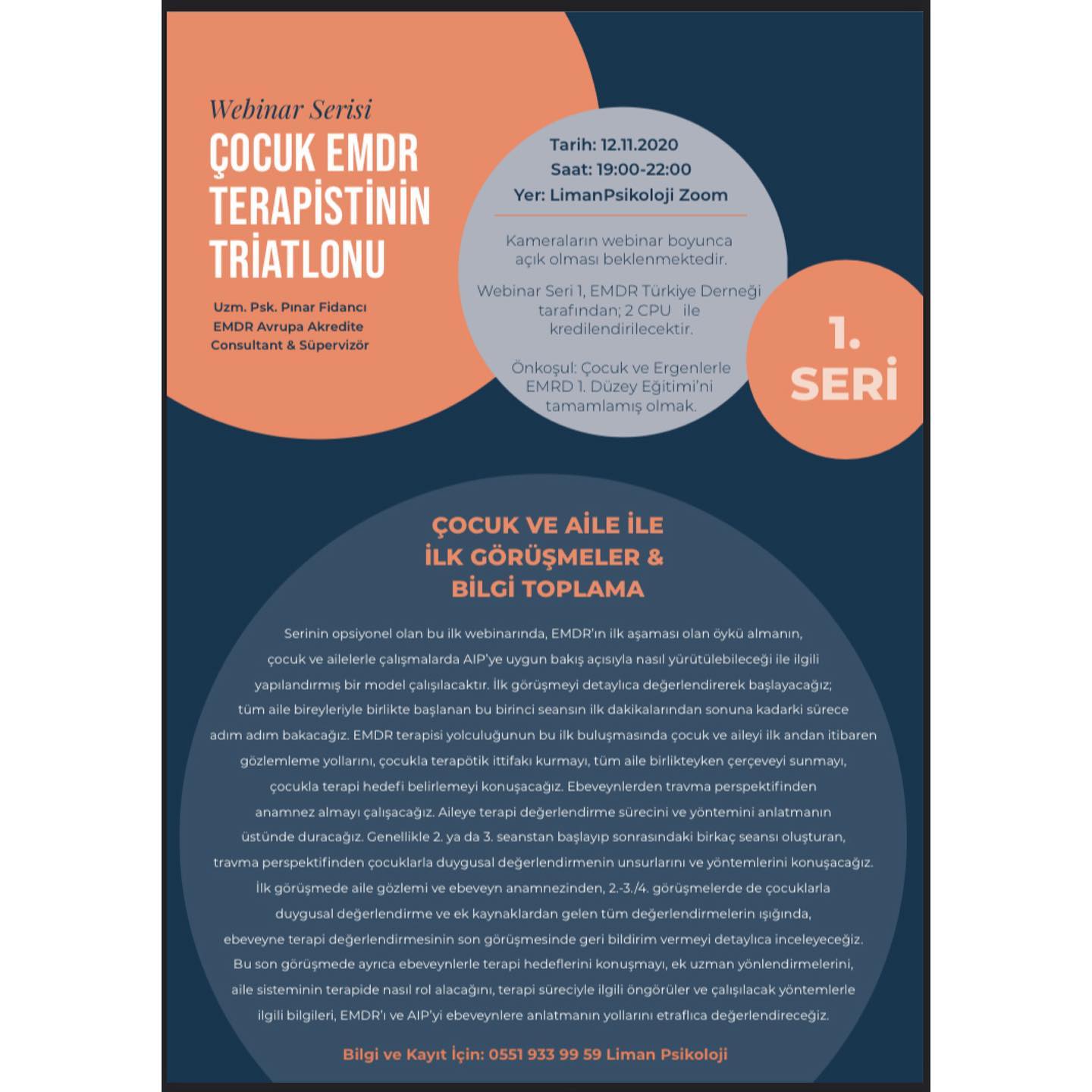 Webinar Serisi

ÇOCUK EMDR TERAPİSTİNİN TRİATLONU

Uzm. Psk. Pınar Fidancı
EMDR Avrupa Akredite
Consultant & Süpervizör

Tarih: 12.11.2020
Saat: 19:00-22:00
Yer: LimanPsikoloji Zoom

Kameraların webinar boyunca açık olması beklenmektedir.

Webinar Seri 1, EMDR Türkiye Derneği tarafından; 2 CPU ile kredilendirilecektir.

Önkoşul: Çocuk ve Ergenlerle EMRD 1. Düzey Eğitimi'ni tamamlamış olmak.

1. SERİ

ÇOCUK VE AİLE İLE
İLK GÖRÜŞMELER &
BİLGİ TOPLAMA

Serinin opsiyonel olan bu ilk webinarında, EMDR'ın ilk aşaması olan öykü almanın, çocuk ve ailelerle çalışmalarda AIP'ye uygun bakış açısıyla nasıl yürütülebileceği ile ilgili yapılandırmış bir model çalışılacaktır. İlk görüşmeyi detaylıca değerlendirerek başlayacağız; tüm aile bireyleriyle birlikte başlanan bu birinci seansın ilk dakikalarından sonuna kadarki sürece adım adım bakacağız. EMDR terapisi yolculuğunun bu ilk buluşmasında çocuk ve aileyi ilk andan itibaren gözlemleme yollarını, çocukla terapötik ittifakı kurmayı, tüm aile birlikteyken çerçeveyi sunmayı, çocukla terapi hedefi belirlemeyi konuşacağız. Ebeveynlerden travma perspektifinden anamnez almayı çalışacağız. Aileye terapi değerlendirme sürecini ve yöntemini anlatmanın üstünde duracağız. Genellikle 2. ya da 3. seanstan başlayıp sonrasındaki birkaç seansı oluşturan, travma perspektifinden çocuklarla duygusal değerlendirmenin unsurlarını ve yöntemlerini konuşacağız. İlk görüşmede aile gözlemi ve ebeveyn anamnezinden, 2.-3./4. görüşmelerde de çocuklarla duygusal değerlendirme ve ek kaynaklardan gelen tüm değerlendirmelerin ışığında, ebeveyne terapi değerlendirmesinin son görüşmesinde geri bildirim vermeyi detaylıca inceleyeceğiz. Bu son görüşmede ayrıca ebeveynlerle terapi hedeflerini konuşmayı, ek uzman yönlendirmelerini, aile sisteminin terapide nasıl rol alacağını, terapi süreciyle ilgili öngörüler ve çalışılacak yöntemlerle ilgili bilgileri, EMDR'ı ve AIP'yi ebeveynlere anlatmanın yollarını etraflıca değerlendireceğiz.

Bilgi ve Kayıt İçin: 0551 933 99 59 Liman Psikoloji